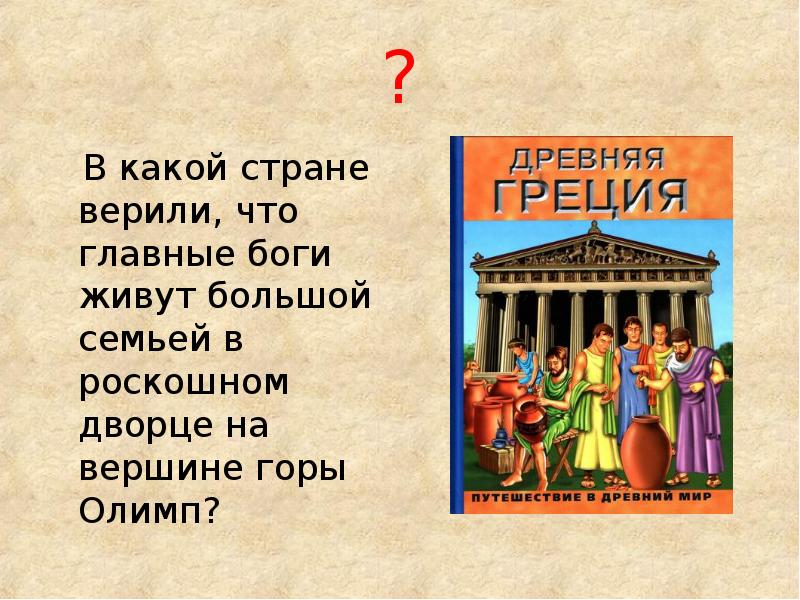 ?

В какой стране верили, что главные боги живут большой семьей в роскошном дворце на вершине горы Олимп?

ДРЕВНЯЯ ГРЕЦИЯ

ПУТЕШЕСТВИЕ В ДРЕВНИЙ МИР